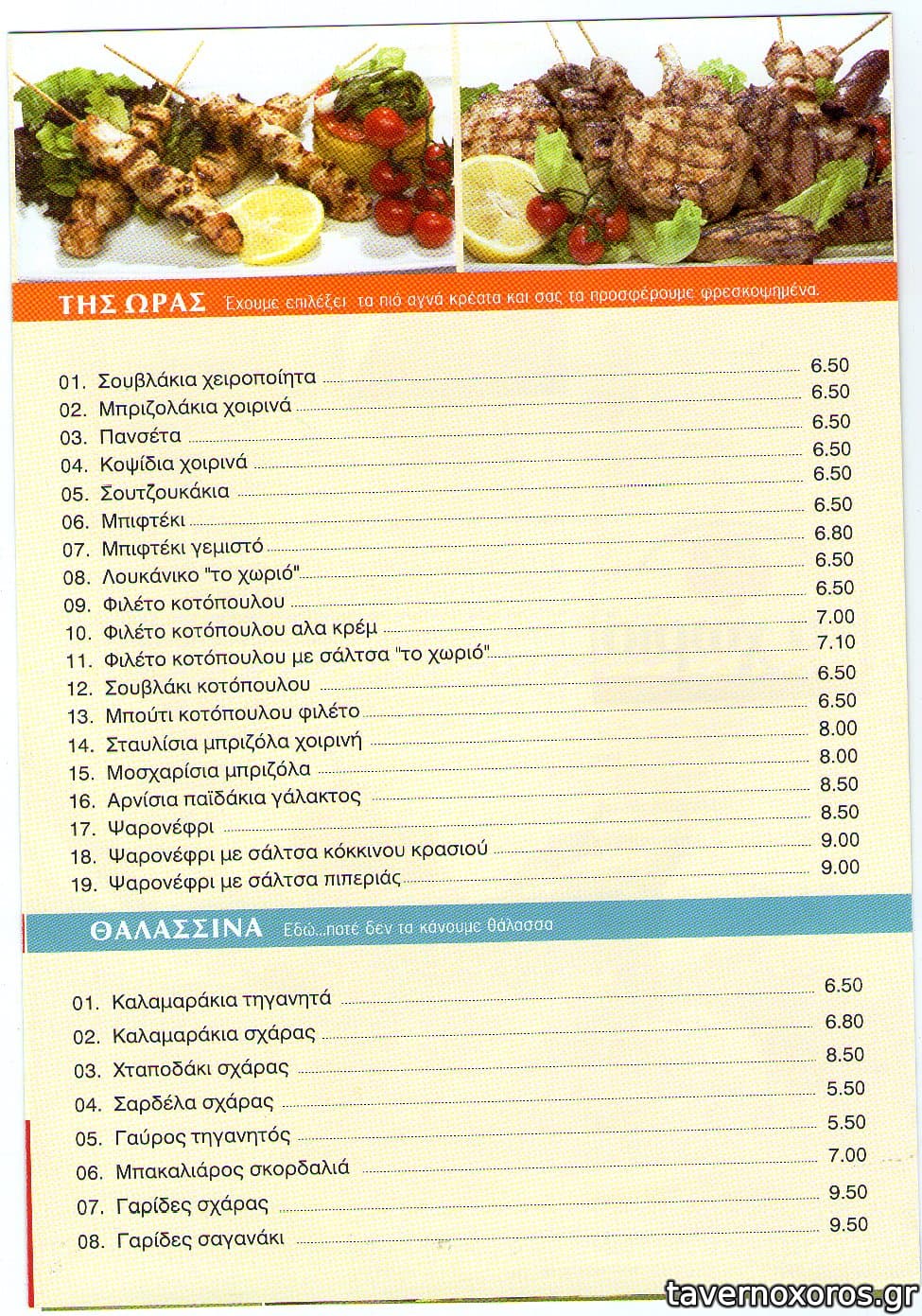 ΤΗΣ ΩΡΑΣ Έχουμε επιλέξει τα πιό αγνά κρέατα και σας τα προσφέρουμε φρεσκοψημένα.

01. Σουβλάκια χειροποίητα 6.50
02. Μπριζολάκια χοιρινά 6.50
03. Πανσέτα 6.50
04. Κοψίδια χοιρινά 6.50
05. Σουτζουκάκια 6.50
06. Μπιφτέκι 6.50
07. Μπιφτέκι γεμιστό 6.80
08. Λουκάνικο "το χωριό" 6.50
09. Φιλέτο κοτόπουλου 6.50
10. Φιλέτο κοτόπουλου αλα κρέμ 7.00
11. Φιλέτο κοτόπουλου με σάλτσα "το χωριό" 7.10
12. Σουβλάκι κοτόπουλου 6.50
13. Μπούτι κοτόπουλου φιλέτο 6.50
14. Σταυλίσια μπριζόλα χοιρινή 8.00
15. Μοσχαρίσια μπριζόλα 8.00
16. Αρνίσια παϊδάκια γάλακτος 8.50
17. Ψαρονέφρι 8.50
18. Ψαρονέφρι με σάλτσα κόκκινου κρασιού 9.00
19. Ψαρονέφρι με σάλτσα πιπεριάς 9.00

ΘΑΛΑΣΣΙΝΑ Εδώ...ποτέ δεν τα κάνουμε θάλασσα

01. Καλαμαράκια τηγανητά 6.50
02. Καλαμαράκια σχάρας 6.80
03. Χταποδάκι σχάρας 8.50
04. Σαρδέλα σχάρας 5.50
05. Γαύρος τηγανητός 5.50
06. Μπακαλιάρος σκορδαλιά 7.00
07. Γαρίδες σχάρας 9.50
08. Γαρίδες σαγανάκι 9.50

tavernoxoros.gr